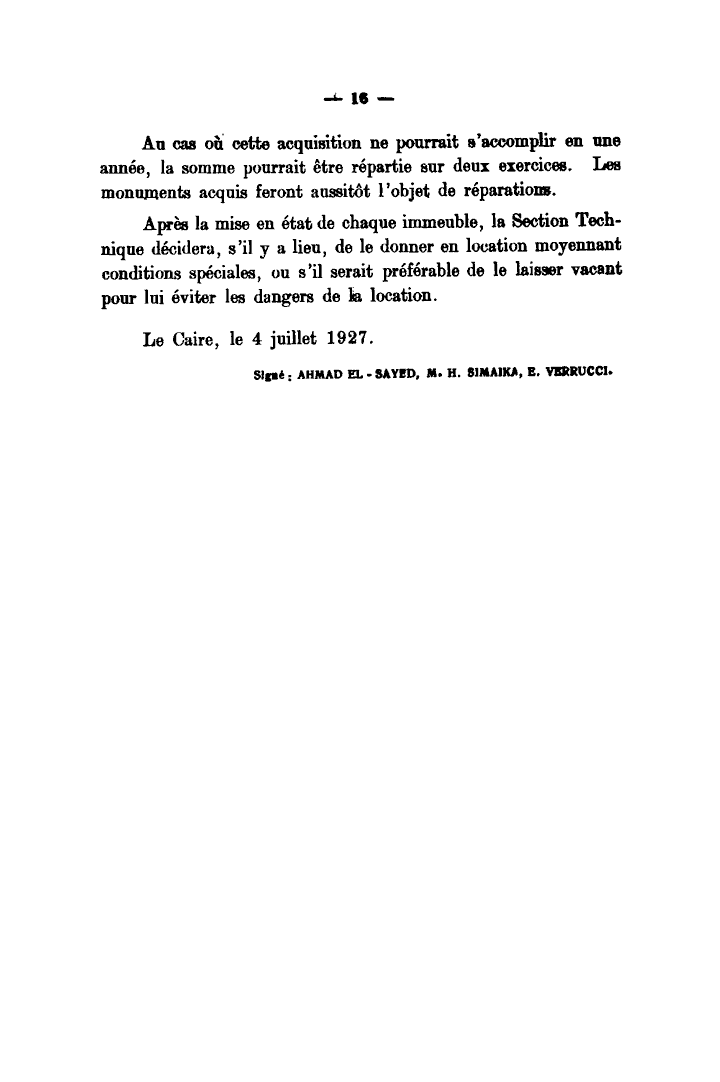 — 16 —

Au cas où cette acquisition ne pourrait s'accomplir en une année, la somme pourrait être répartie sur deux exercices. Les monuments acquis feront aussitôt l'objet de réparations.

Après la mise en état de chaque immeuble, la Section Technique décidera, s'il y a lieu, de le donner en location moyennant conditions spéciales, ou s'il serait préférable de le laisser vacant pour lui éviter les dangers de la location.

Le Caire, le 4 juillet 1927.

Signé : AHMAD EL - SAYED, M. H. SIMAIKA, E. VERRUCCI.